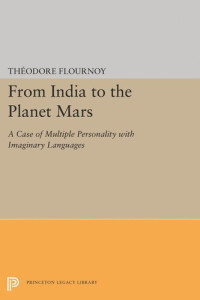 THÉODORE FLOURNOY

From India to the Planet Mars

A Case of Multiple Personality with Imaginary Languages

PRINCETON LEGACY LIBRARY